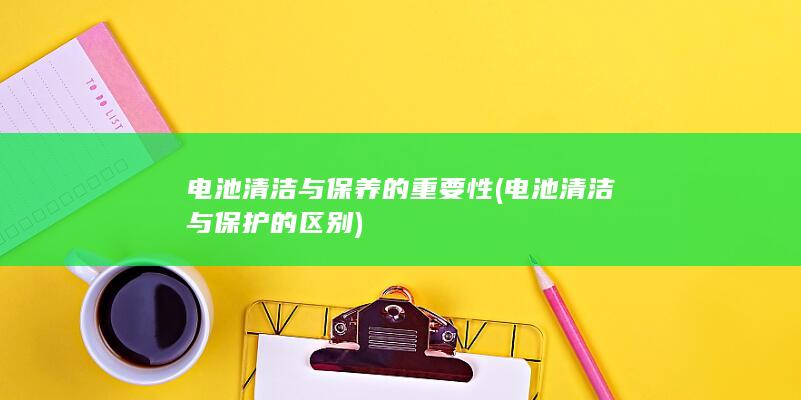 TO DO LIST

电池清洁与保养的重要性(电池清洁与保护的区别)